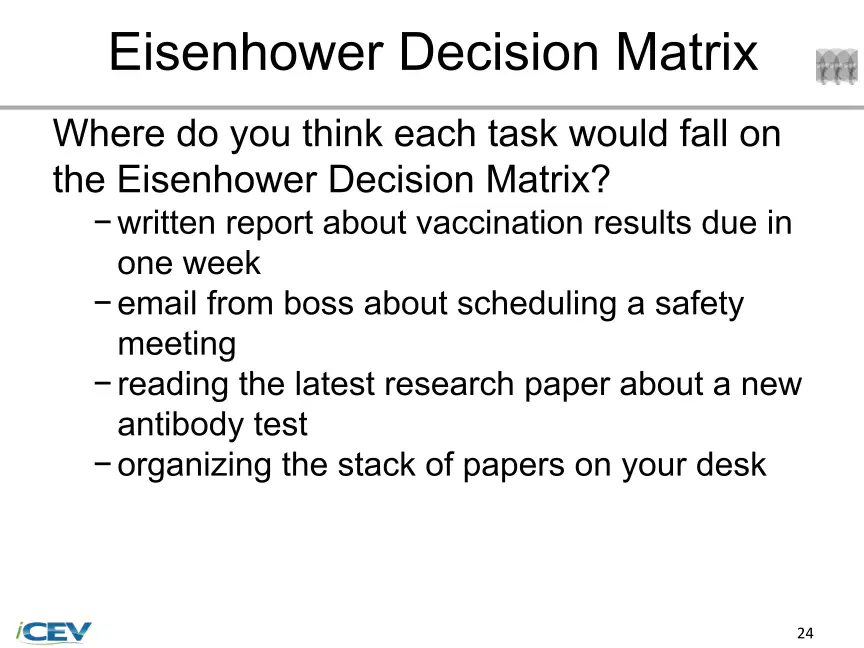 Eisenhower Decision Matrix

Where do you think each task would fall on the Eisenhower Decision Matrix?

– written report about vaccination results due in one week
– email from boss about scheduling a safety meeting
– reading the latest research paper about a new antibody test
– organizing the stack of papers on your desk

iCEV

24